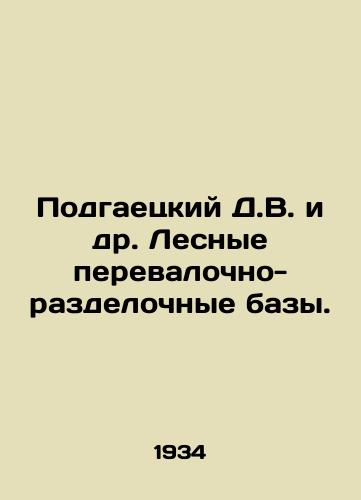 Подгаецкий Д.В. и др. Лесные перевалочно-разделочные базы.

1934